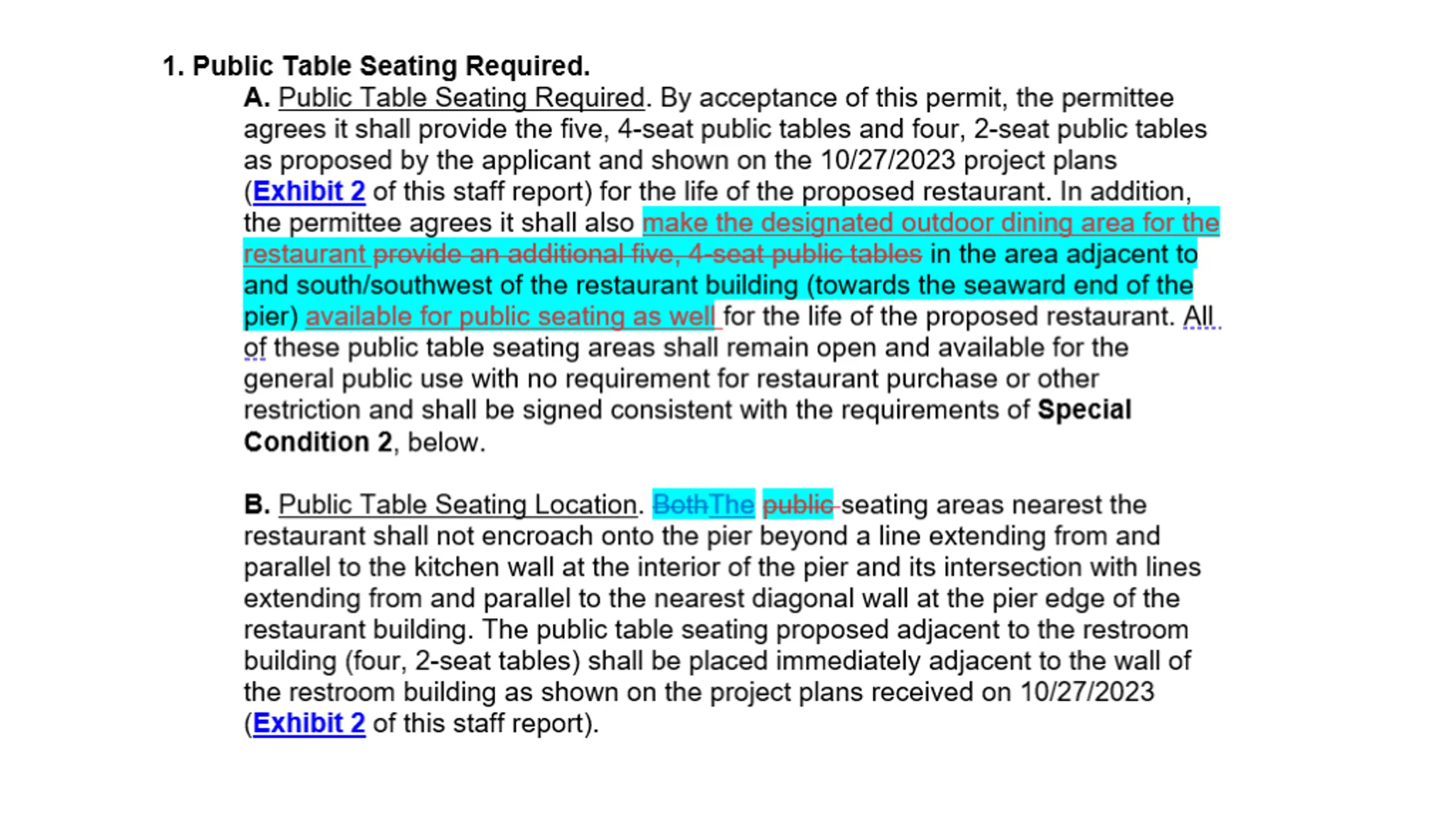 1. Public Table Seating Required.

A. Public Table Seating Required. By acceptance of this permit, the permittee agrees it shall provide the five, 4-seat public tables and four, 2-seat public tables as proposed by the applicant and shown on the 10/27/2023 project plans (Exhibit 2 of this staff report) for the life of the proposed restaurant. In addition, the permittee agrees it shall also make the designated outdoor dining area for the restaurant provide an additional five, 4-seat public tables in the area adjacent to and south/southwest of the restaurant building (towards the seaward end of the pier) available for public seating as well for the life of the proposed restaurant. All of these public table seating areas shall remain open and available for the general public use with no requirement for restaurant purchase or other restriction and shall be signed consistent with the requirements of Special Condition 2, below.

B. Public Table Seating Location. BothThe public seating areas nearest the restaurant shall not encroach onto the pier beyond a line extending from and parallel to the kitchen wall at the interior of the pier and its intersection with lines extending from and parallel to the nearest diagonal wall at the pier edge of the restaurant building. The public table seating proposed adjacent to the restroom building (four, 2-seat tables) shall be placed immediately adjacent to the wall of the restroom building as shown on the project plans received on 10/27/2023 (Exhibit 2 of this staff report).